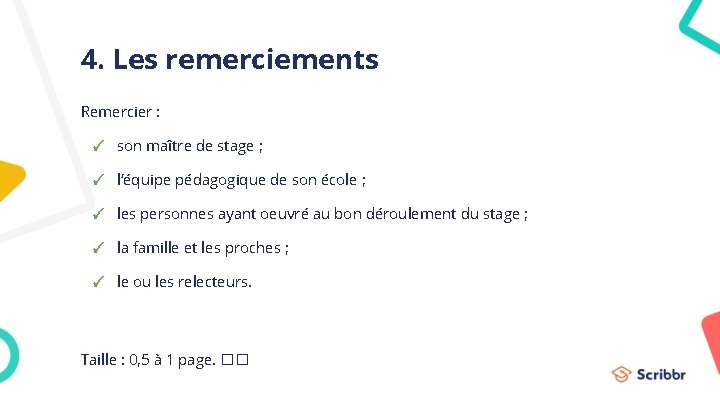 4. Les remerciements

Remercier :

✓ son maître de stage ;

✓ l'équipe pédagogique de son école ;

✓ les personnes ayant oeuvré au bon déroulement du stage ;

✓ la famille et les proches ;

✓ le ou les relecteurs.

Taille : 0,5 à 1 page. ☐☐

Scribbr